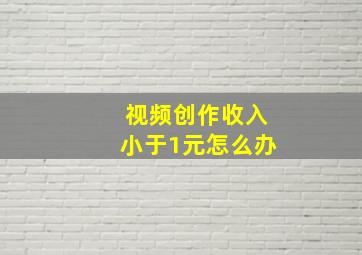 视频创作收入
小于1元怎么办